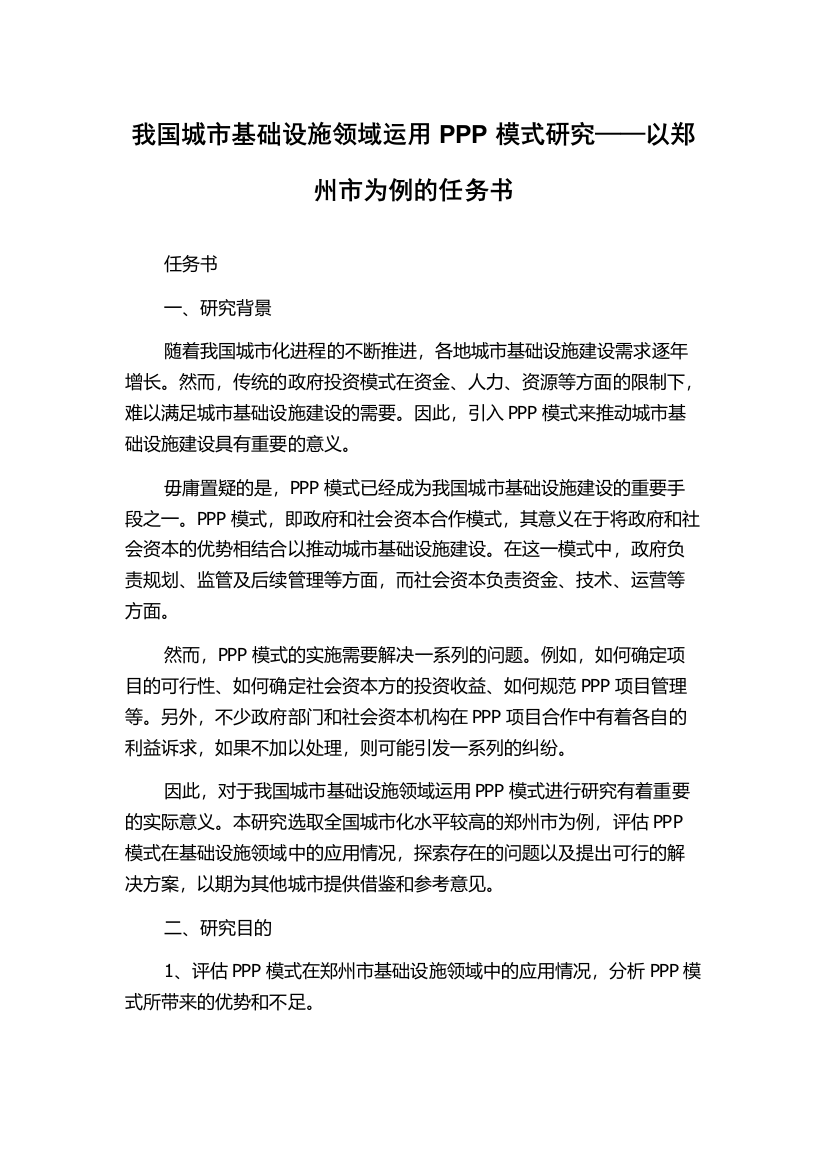 我国城市基础设施领域运用 PPP 模式研究——以郑州市为例的任务书

任务书

一、研究背景

随着我国城市化进程的不断推进，各地城市基础设施建设需求逐年增长。然而，传统的政府投资模式在资金、人力、资源等方面的限制下，难以满足城市基础设施建设的需要。因此，引入 PPP 模式来推动城市基础设施建设具有重要的意义。

毋庸置疑的是，PPP 模式已经成为我国城市基础设施建设的重要手段之一。PPP 模式，即政府和社会资本合作模式，其意义在于将政府和社会资本的优势相结合以推动城市基础设施建设。在这一模式中，政府负责规划、监管及后续管理等方面，而社会资本负责资金、技术、运营等方面。

然而，PPP 模式的实施需要解决一系列的问题。例如，如何确定项目的可行性、如何确定社会资本方的投资收益、如何规范 PPP 项目管理等。另外，不少政府部门和社会资本机构在 PPP 项目合作中有着各自的利益诉求，如果不加以处理，则可能引发一系列的纠纷。

因此，对于我国城市基础设施领域运用 PPP 模式进行研究有着重要的实际意义。本研究选取全国城市化水平较高的郑州市为例，评估 PPP 模式在基础设施领域中的应用情况，探索存在的问题以及提出可行的解决方案，以期为其他城市提供借鉴和参考意见。

二、研究目的

1、评估 PPP 模式在郑州市基础设施领域中的应用情况，分析 PPP 模式所带来的优势和不足。